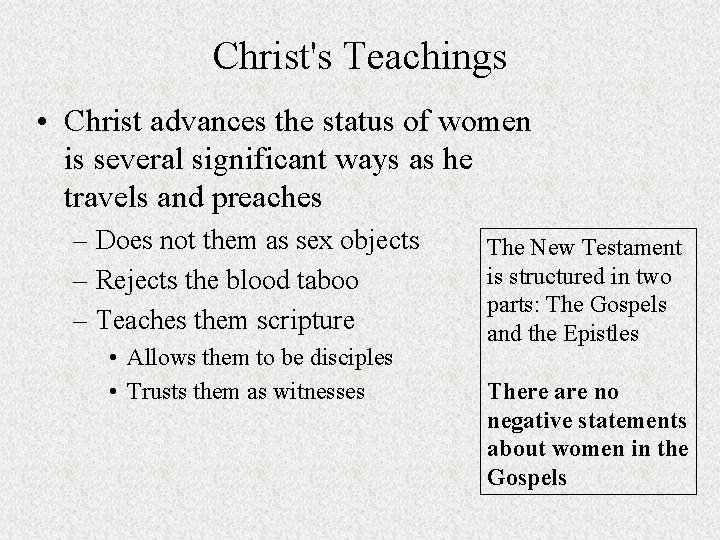 Christ's Teachings

• Christ advances the status of women is several significant ways as he travels and preaches

– Does not them as sex objects

– Rejects the blood taboo

– Teaches them scripture

• Allows them to be disciples

• Trusts them as witnesses

The New Testament is structured in two parts: The Gospels and the Epistles

There are no negative statements about women in the Gospels